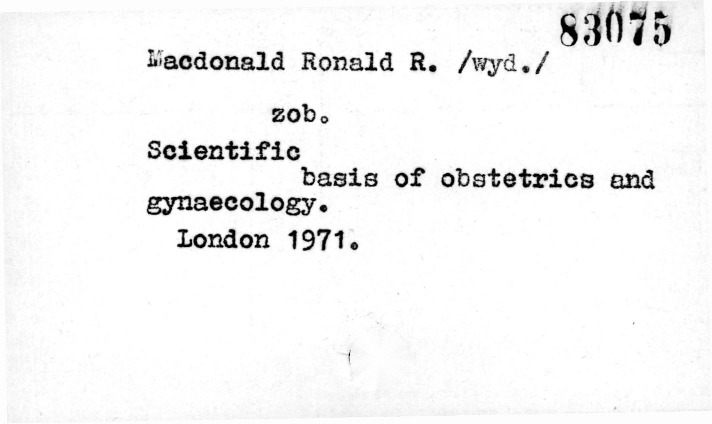 83075

Macdonald Ronald R. /wyd./

zob.

Scientific basis of obstetrics and gynaecology.

London 1971.